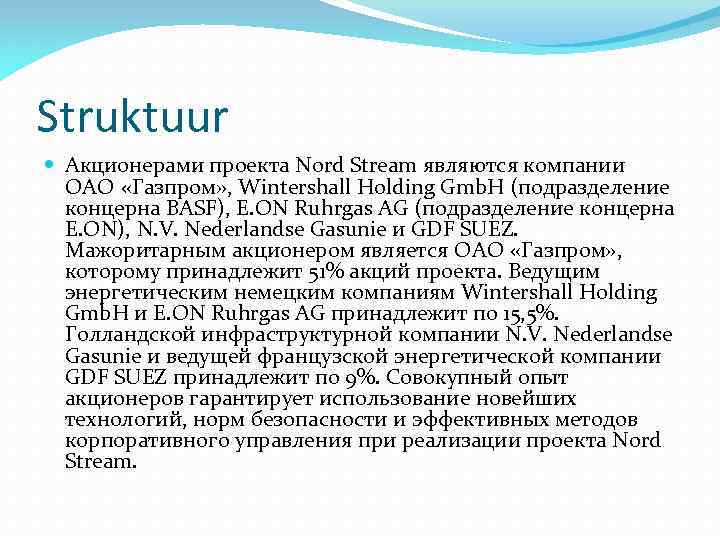 Struktuur

Акционерами проекта Nord Stream являются компании ОАО «Газпром», Wintershall Holding GmbH (подразделение концерна BASF), E.ON Ruhrgas AG (подразделение концерна E.ON), N.V. Nederlandse Gasunie и GDF SUEZ. Мажоритарным акционером является ОАО «Газпром», которому принадлежит 51% акций проекта. Ведущим энергетическим немецким компаниям Wintershall Holding GmbH и E.ON Ruhrgas AG принадлежит по 15,5%. Голландской инфраструктурной компании N.V. Nederlandse Gasunie и ведущей французской энергетической компании GDF SUEZ принадлежит по 9%. Совокупный опыт акционеров гарантирует использование новейших технологий, норм безопасности и эффективных методов корпоративного управления при реализации проекта Nord Stream.